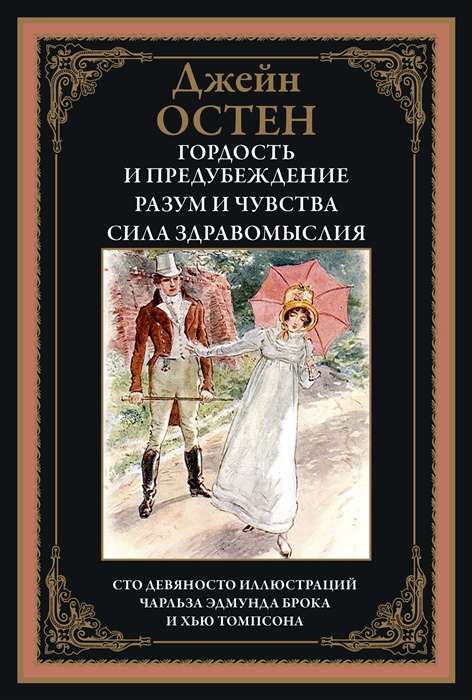 Джейн
ОСТЕН
ГОРДОСТЬ
И ПРЕДУБЕЖДЕНИЕ
РАЗУМ И ЧУВСТВА
СИЛА ЗДРАВОМЫСЛИЯ

СТО ДЕВЯНОСТО ИЛЛЮСТРАЦИЙ
ЧАРЛЬЗА ЭДМУНДА БРОКА
И ХЬЮ ТОМПСОНА